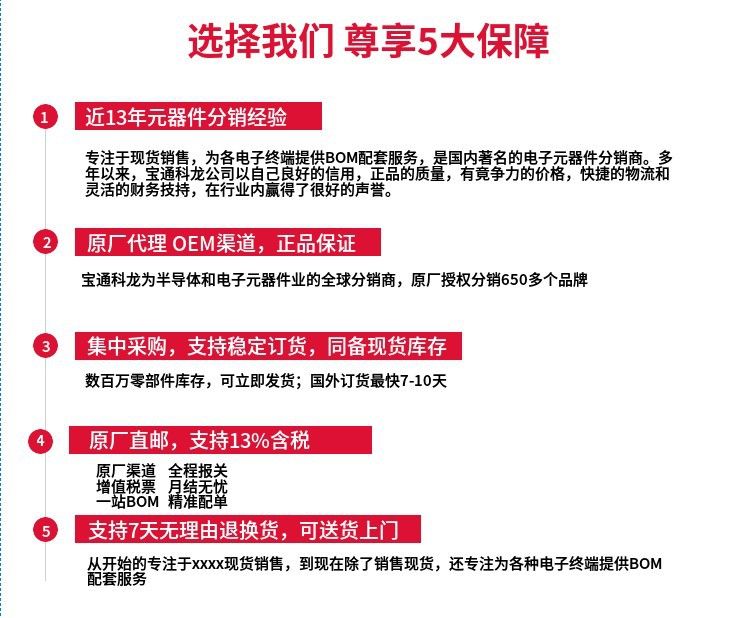 选择我们 尊享5大保障

1 近13年元器件分销经验

专注于现货销售，为各电子终端提供BOM配套服务，是国内著名的电子元器件分销商。多年以来，宝通科龙公司以自己良好的信用，正品的质量，有竟争力的价格，快捷的物流和灵活的财务技持，在行业内赢得了很好的声誉。

2 原厂代理 OEM渠道，正品保证

宝通科龙为半导体和电子元器件业的全球分销商，原厂授权分销650多个品牌

3 集中采购，支持稳定订货，同备现货库存

数百万零部件库存，可立即发货；国外订货最快7-10天

4 原厂直邮，支持13%含税

原厂渠道 全程报关
增值税票 月结无忧
一站BOM 精准配单

5 支持7天无理由退换货，可送货上门

从开始的专注于xxxx现货销售，到现在除了销售现货，还专注为各种电子终端提供BOM配套服务